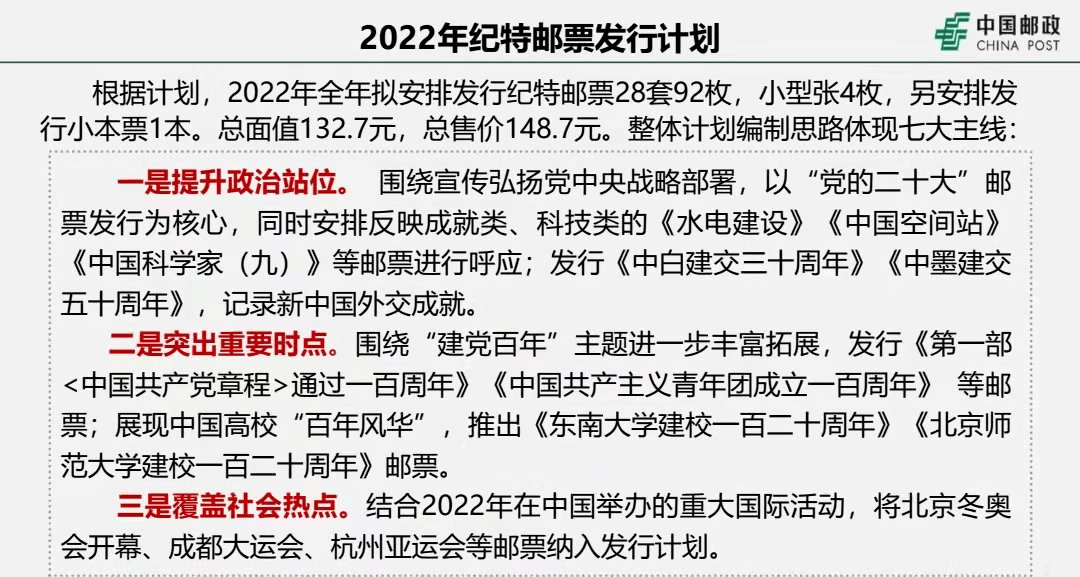 2022年纪特邮票发行计划

中国邮政
CHINA POST

根据计划，2022年全年拟安排发行纪特邮票28套92枚，小型张4枚，另安排发行小本票1本。总面值132.7元，总售价148.7元。整体计划编制思路体现七大主线：

一是提升政治站位。 围绕宣传弘扬党中央战略部署，以“党的二十大”邮票发行为核心，同时安排反映成就类、科技类的《水电建设》《中国空间站》《中国科学家（九）》等邮票进行呼应；发行《中白建交三十周年》《中墨建交五十周年》，记录新中国外交成就。

二是突出重要时点。围绕“建党百年”主题进一步丰富拓展，发行《第一部<中国共产党章程>通过一百周年》《中国共产主义青年团成立一百周年》 等邮票；展现中国高校“百年风华”，推出《东南大学建校一百二十周年》《北京师范大学建校一百二十周年》邮票。

三是覆盖社会热点。结合2022年在中国举办的重大国际活动，将北京冬奥会开幕、成都大运会、杭州亚运会等邮票纳入发行计划。